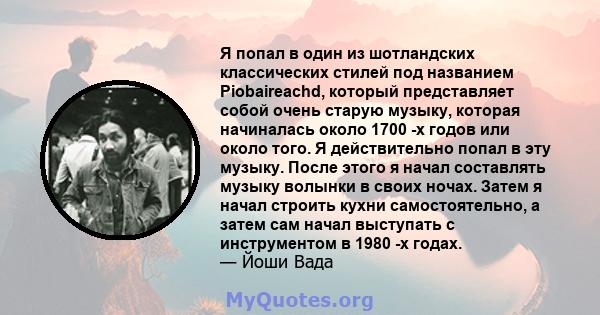 Я попал в один из шотландских классических стилей под названием Piobaireachd, который представляет собой очень старую музыку, которая начиналась около 1700 -х годов или около того. Я действительно попал в эту музыку. После этого я начал составлять музыку волынки в своих ночах. Затем я начал строить кухни самостоятельно, а затем сам начал выступать с инструментом в 1980 -х годах.
— Йоши Вада

MyQuotes.org